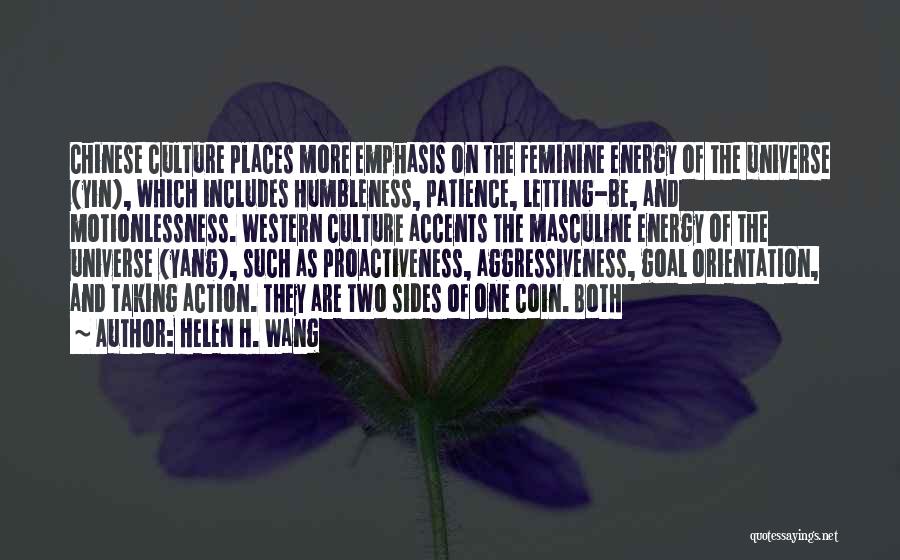 CHINESE CULTURE PLACES MORE EMPHASIS ON THE FEMININE ENERGY OF THE UNIVERSE (YIN), WHICH INCLUDES HUMBLENESS, PATIENCE, LETTING-BE, AND MOTIONLESSNESS. WESTERN CULTURE ACCENTS THE MASCULINE ENERGY OF THE UNIVERSE (YANG), SUCH AS PROACTIVENESS, AGGRESSIVENESS, GOAL ORIENTATION, AND TAKING ACTION. THEY ARE TWO SIDES OF ONE COIN. BOTH

~ AUTHOR: HELEN H. WANG

quotessayings.net